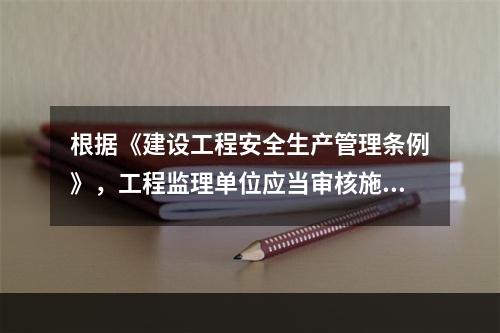 根据《建设工程安全生产管理条例》，工程监理单位应当审核施...